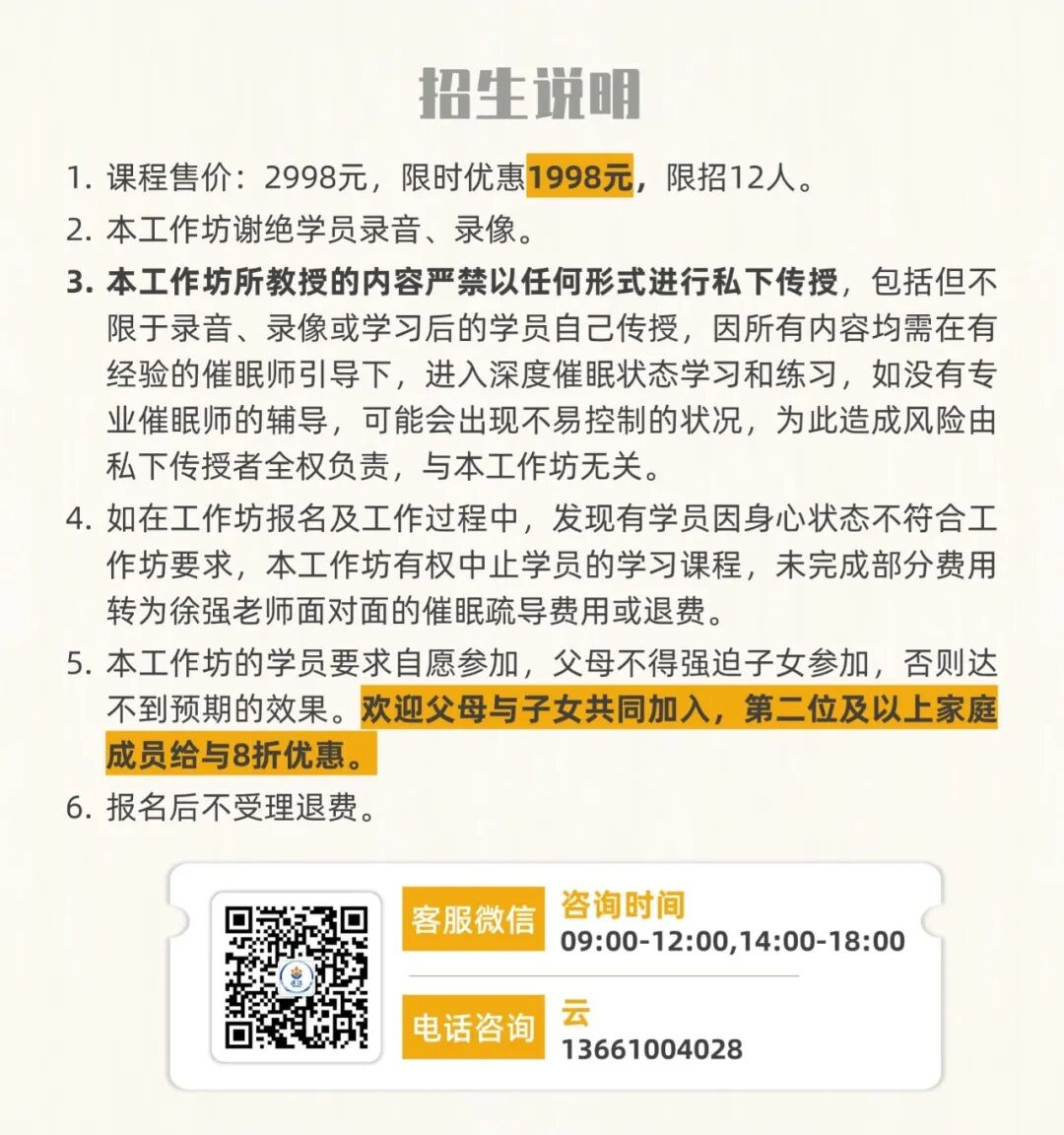 招生说明

1. 课程售价：2998元，限时优惠1998元，限招12人。

2. 本工作坊谢绝学员录音、录像。

3. 本工作坊所教授的内容严禁以任何形式进行私下传授，包括但不限于录音、录像或学习后的学员自己传授，因所有内容均需在有经验的催眠师引导下，进入深度催眠状态学习和练习，如没有专业催眠师的辅导，可能会出现不易控制的状况，为此造成风险由私下传授者全权负责，与本工作坊无关。

4. 如在工作坊报名及工作过程中，发现有学员因身心状态不符合工作坊要求，本工作坊有权中止学员的学习课程，未完成部分费用转为徐强老师面对面的催眠疏导费用或退费。

5. 本工作坊的学员要求自愿参加，父母不得强迫子女参加，否则达不到预期的效果。欢迎父母与子女共同加入，第二位及以上家庭成员给与8折优惠。

6. 报名后不受理退费。

客服微信

咨询时间
09:00-12:00,14:00-18:00

电话咨询

云
13661004028